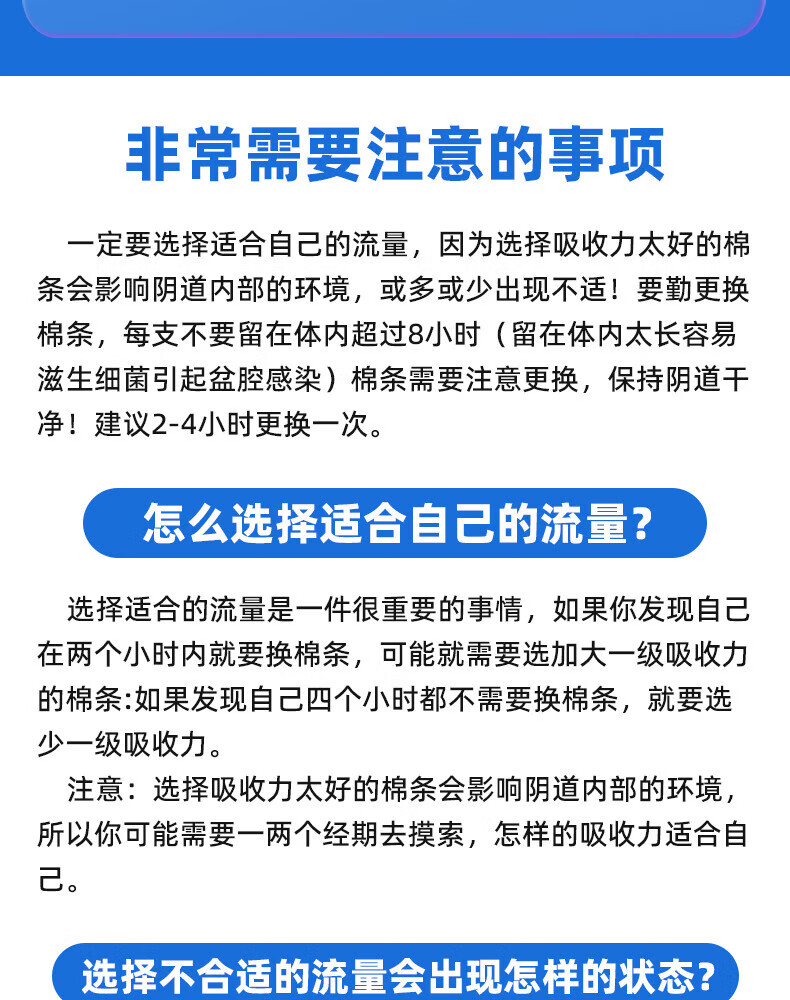 非常需要注意的事项

一定要选择适合自己的流量，因为选择吸收力太好的棉条会影响阴道内部的环境，或多或少出现不适！要勤更换棉条，每支不要留在体内超过8小时（留在体内太长容易滋生细菌引起盆腔感染）棉条需要注意更换，保持阴道干净！建议2-4小时更换一次。

怎么选择适合自己的流量?

选择适合的流量是一件很重要的事情，如果你发现自己在两个小时内就要换棉条，可能就需要选加大一级吸收力的棉条:如果发现自己四个小时都不需要换棉条，就要选少一级吸收力。

注意：选择吸收力太好的棉条会影响阴道内部的环境，所以你可能需要一两个经期去摸索，怎样的吸收力适合自己。

选择不合适的流量会出现怎样的状态?